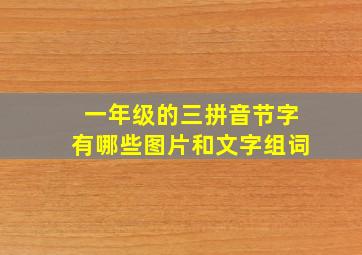 一年级的三拼音节字
有哪些图片和文字组词